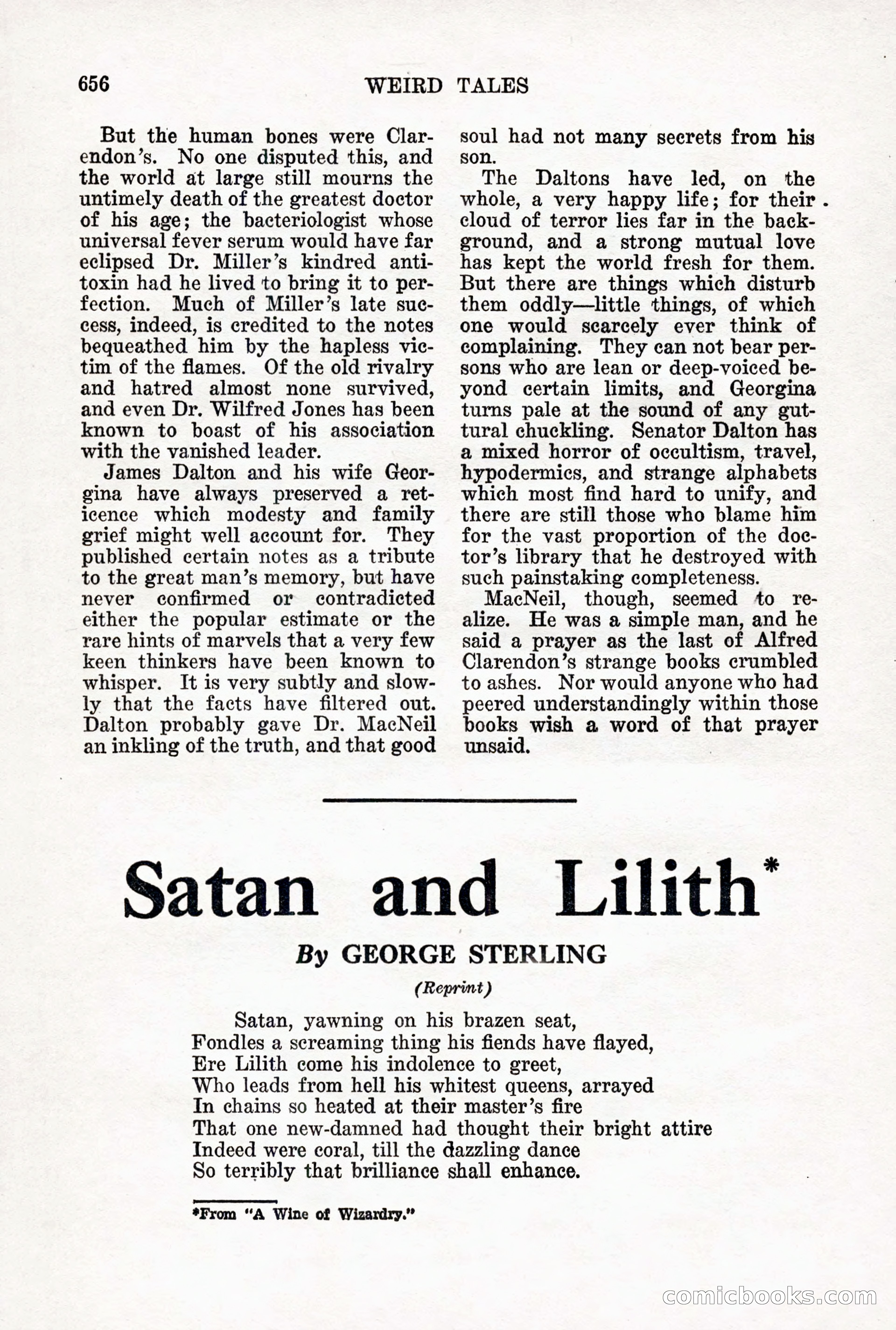 656 WEIRD TALES

But the human bones were Clarendon's. No one disputed this, and the world at large still mourns the untimely death of the greatest doctor of his age; the bacteriologist whose universal fever serum would have far eclipsed Dr. Miller's kindred antitoxin had he lived to bring it to perfection. Much of Miller's late success, indeed, is credited to the notes bequeathed him by the hapless victim of the flames. Of the old rivalry and hatred almost none survived, and even Dr. Wilfred Jones has been known to boast of his association with the vanished leader.

James Dalton and his wife Georgina have always preserved a reticence which modesty and family grief might well account for. They published certain notes as a tribute to the great man's memory, but have never confirmed or contradicted either the popular estimate or the rare hints of marvels that a very few keen thinkers have been known to whisper. It is very subtly and slowly that the facts have filtered out. Dalton probably gave Dr. MacNeil an inkling of the truth, and that good soul had not many secrets from his son.

The Daltons have led, on the whole, a very happy life; for their cloud of terror lies far in the background, and a strong mutual love has kept the world fresh for them. But there are things which disturb them oddly—little things, of which one would scarcely ever think of complaining. They can not bear persons who are lean or deep-voiced beyond certain limits, and Georgina turns pale at the sound of any guttural chuckling. Senator Dalton has a mixed horror of occultism, travel, hypodermics, and strange alphabets which most find hard to unify, and there are still those who blame him for the vast proportion of the doctor's library that he destroyed with such painstaking completeness.

MacNeil, though, seemed to realize. He was a simple man, and he said a prayer as the last of Alfred Clarendon's strange books crumbled to ashes. Nor would anyone who had peered understandingly within those books wish a word of that prayer unsaid.

Satan and Lilith*

By GEORGE STERLING

(Reprint)

Satan, yawning on his brazen seat,
Fondles a screaming thing his fiends have flayed,
Ere Lilith come his indolence to greet,
Who leads from hell his whitest queens, arrayed
In chains so heated at their master's fire
That one new-damned had thought their bright attire
Indeed were coral, till the dazzling dance
So terribly that brilliance shall enhance.

*From "A Wine of Wizardry."

comicbooks.com